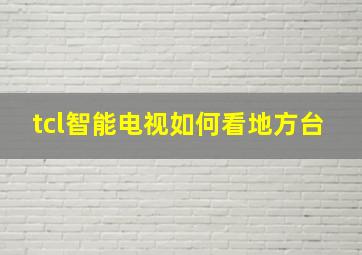 tcl智能电视如何看地方台